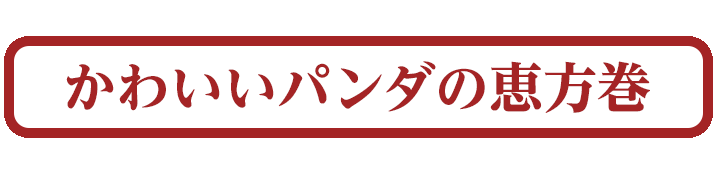 かわいいパンダの恵方巻